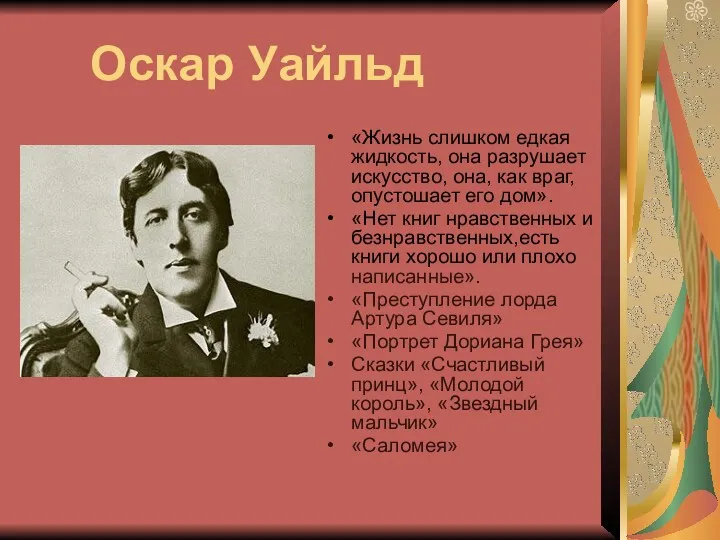 Оскар Уайльд

• «Жизнь слишком едкая жидкость, она разрушает искусство, она, как враг, опустошает его дом».
• «Нет книг нравственных и безнравственных,есть книги хорошо или плохо написанные».
• «Преступление лорда Артура Севиля»
• «Портрет Дориана Грея»
• Сказки «Счастливый принц», «Молодой король», «Звездный мальчик»
• «Саломея»